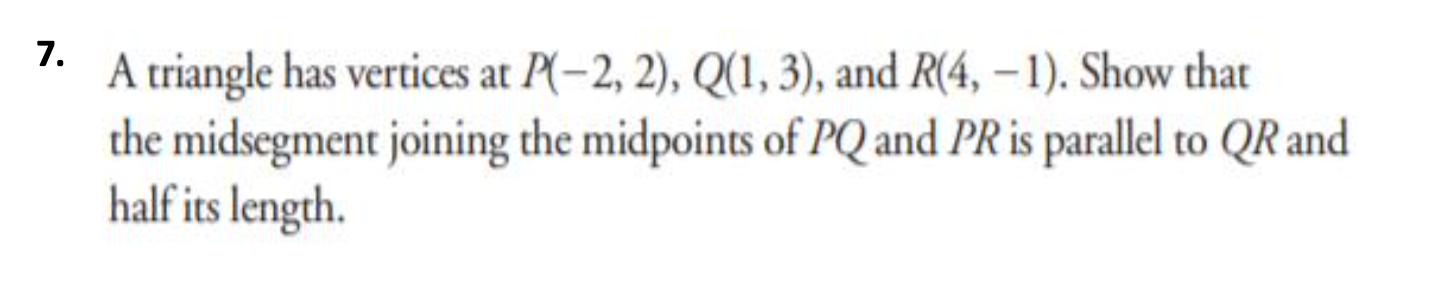 7. A triangle has vertices at $P(-2, 2)$, $Q(1, 3)$, and $R(4, -1)$. Show that the midsegment joining the midpoints of $PQ$ and $PR$ is parallel to $QR$ and half its length.